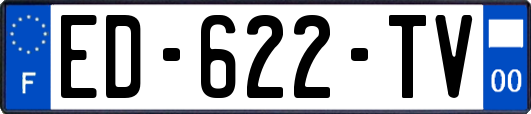 F

ED-622-TV

00